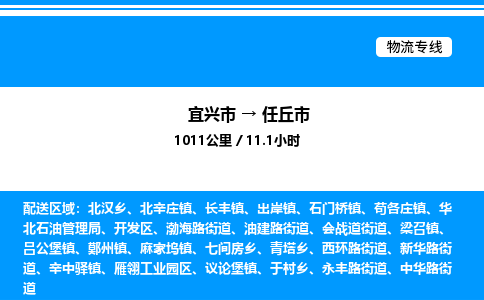 物流专线

宜兴市 → 任丘市
1011公里 / 11.1小时

配送区域：北汉乡、北辛庄镇、长丰镇、出岸镇、石门桥镇、苟各庄镇、华北石油管理局、开发区、渤海路街道、油建路街道、会战道街道、梁召镇、吕公堡镇、鄚州镇、麻家坞镇、七间房乡、青塔乡、西环路街道、新华路街道、辛中驿镇、雁翎工业园区、议论堡镇、于村乡、永丰路街道、中华路街道